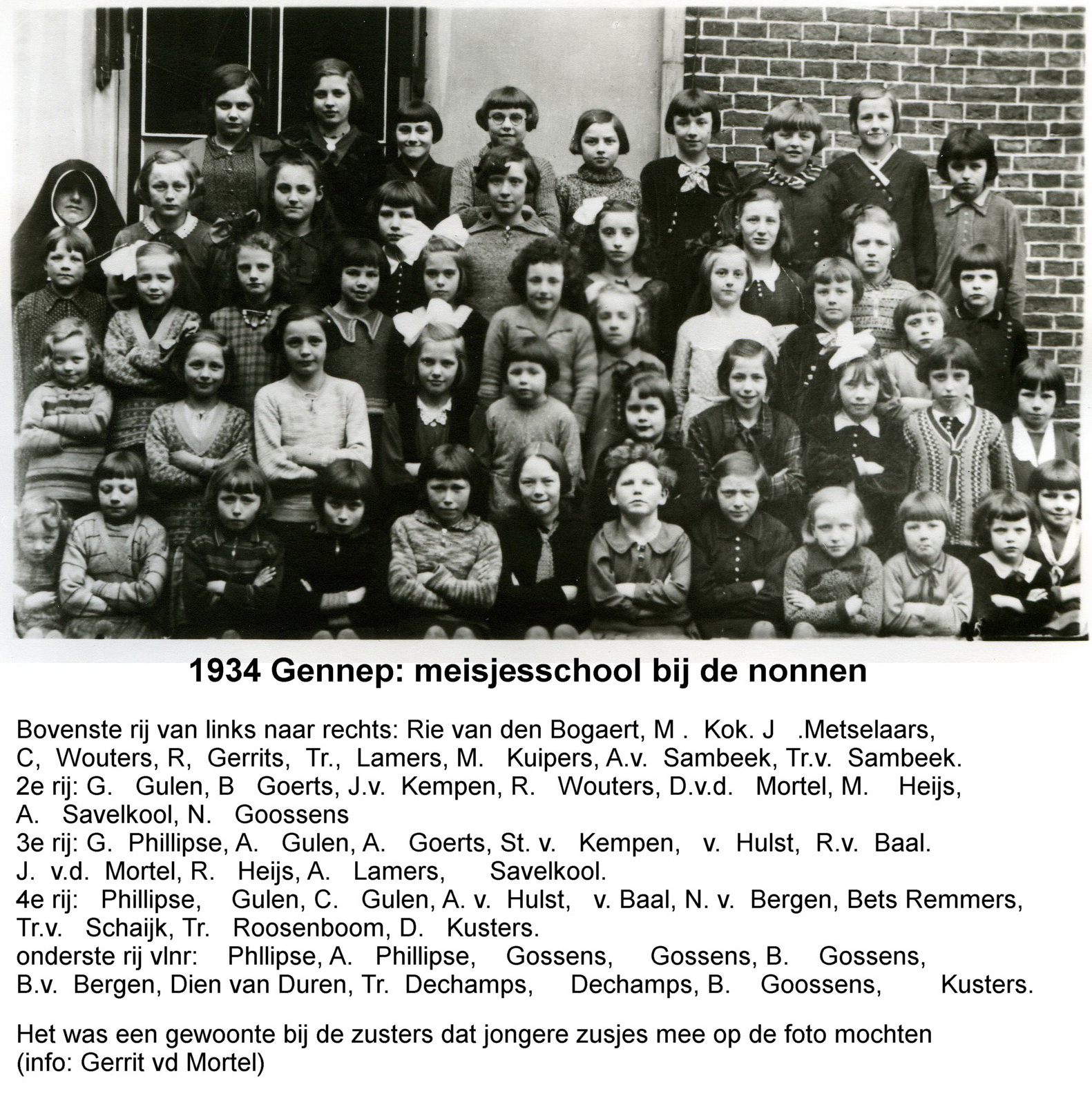 1934 Gennep: meisjesschool bij de nonnen

Bovenste rij van links naar rechts: Rie van den Bogaert, M . Kok. J .Metselaars, C, Wouters, R, Gerrits, Tr., Lamers, M. Kuipers, A.v. Sambeek, Tr.v. Sambeek.
2e rij: G. Gulen, B Goerts, J.v. Kempen, R. Wouters, D.v.d. Mortel, M. Heijs, A. Savelkool, N. Goossens
3e rij: G. Phillipse, A. Gulen, A. Goerts, St. v. Kempen, v. Hulst, R.v. Baal. J. v.d. Mortel, R. Heijs, A. Lamers, Savelkool.
4e rij: Phillipse, Gulen, C. Gulen, A. v. Hulst, v. Baal, N. v. Bergen, Bets Remmers, Tr.v. Schaijk, Tr. Roosenboom, D. Kusters.
onderste rij vlnr: Phllipse, A. Phillipse, Gossens, Gossens, B. Gossens, B.v. Bergen, Dien van Duren, Tr. Dechamps, Dechamps, B. Goossens, Kusters.

Het was een gewoonte bij de zusters dat jongere zusjes mee op de foto mochten (info: Gerrit vd Mortel)